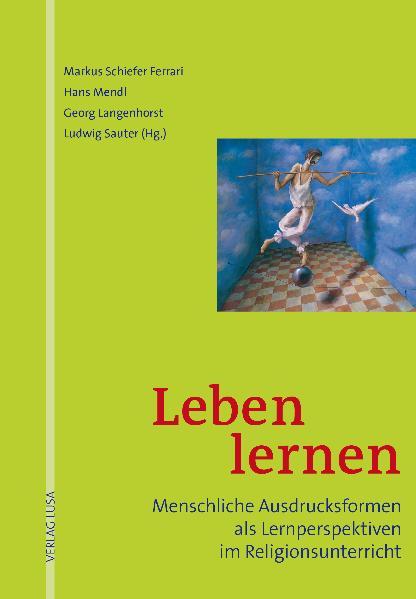 Markus Schiefer Ferrari
Hans Mendl
Georg Langenhorst
Ludwig Sauter (Hg.)

Leben lernen

Menschliche Ausdrucksformen als Lernperspektiven im Religionsunterricht

VERLAG LUSA